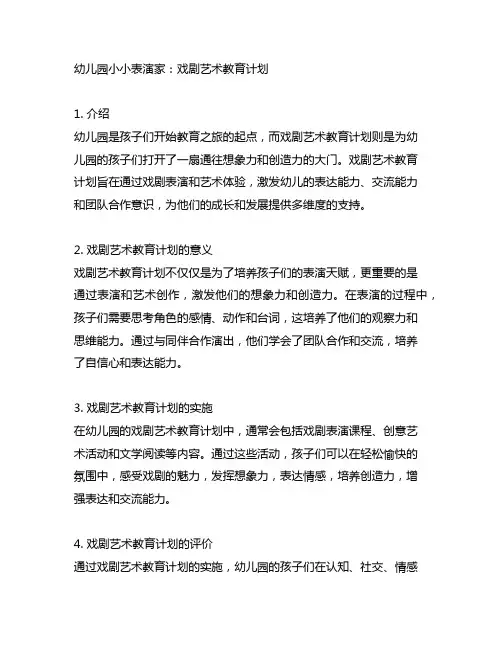 幼儿园小小表演家：戏剧艺术教育计划

1. 介绍
幼儿园是孩子们开始教育之旅的起点，而戏剧艺术教育计划则是为幼儿园的孩子们打开了一扇通往想象力和创造力的大门。戏剧艺术教育计划旨在通过戏剧表演和艺术体验，激发幼儿的表达能力、交流能力和团队合作意识，为他们的成长和发展提供多维度的支持。

2. 戏剧艺术教育计划的意义
戏剧艺术教育计划不仅仅是为了培养孩子们的表演天赋，更重要的是通过表演和艺术创作，激发他们的想象力和创造力。在表演的过程中，孩子们需要思考角色的感情、动作和台词，这培养了他们的观察力和思维能力。通过与同伴合作演出，他们学会了团队合作和交流，培养了自信心和表达能力。

3. 戏剧艺术教育计划的实施
在幼儿园的戏剧艺术教育计划中，通常会包括戏剧表演课程、创意艺术活动和文学阅读等内容。通过这些活动，孩子们可以在轻松愉快的氛围中，感受戏剧的魅力，发挥想象力，表达情感，培养创造力，增强表达和交流能力。

4. 戏剧艺术教育计划的评价
通过戏剧艺术教育计划的实施，幼儿园的孩子们在认知、社交、情感